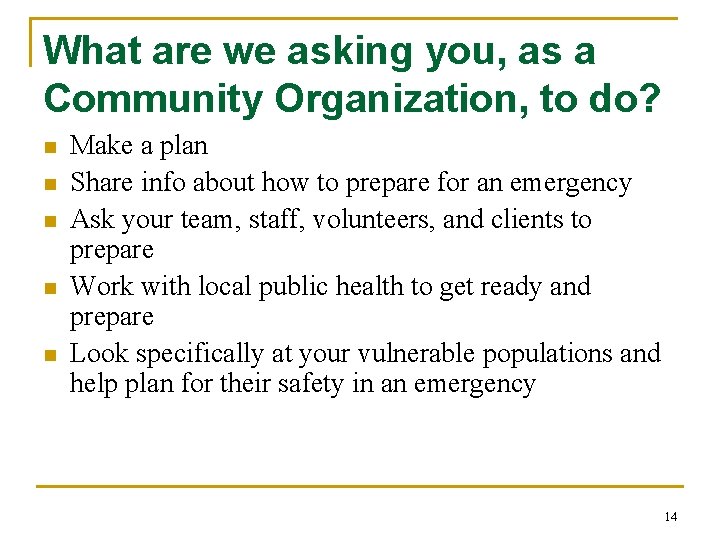 What are we asking you, as a Community Organization, to do?

- Make a plan
- Share info about how to prepare for an emergency
- Ask your team, staff, volunteers, and clients to prepare
- Work with local public health to get ready and prepare
- Look specifically at your vulnerable populations and help plan for their safety in an emergency

14